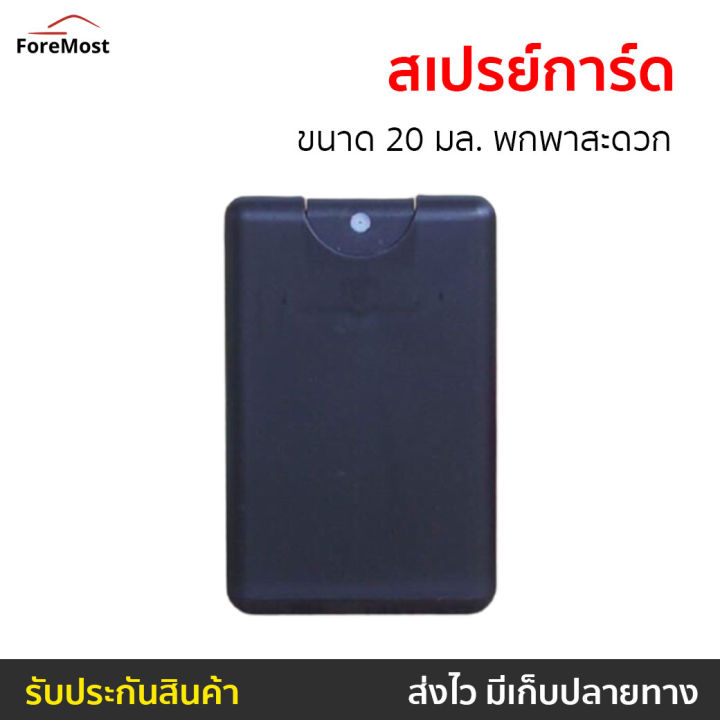 ForeMost

สเปรย์การ์ด

ขนาด 20 มล. พกพาสะดวก

รับประกันสินค้า

ส่งไว มีเก็บปลายทาง